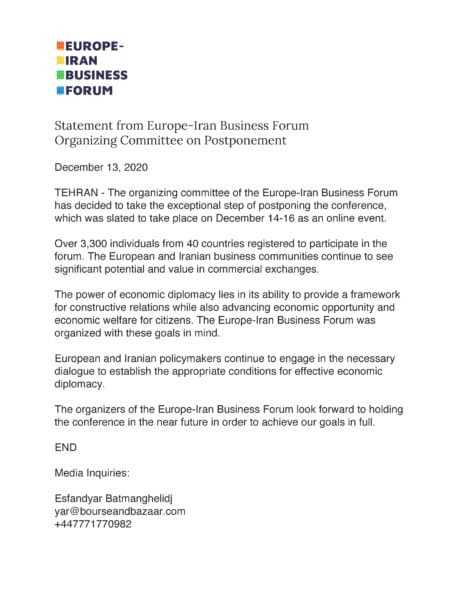 EUROPE-
IRAN
BUSINESS
FORUM

Statement from Europe-Iran Business Forum
Organizing Committee on Postponement

December 13, 2020

TEHRAN - The organizing committee of the Europe-Iran Business Forum has decided to take the exceptional step of postponing the conference, which was slated to take place on December 14-16 as an online event.

Over 3,300 individuals from 40 countries registered to participate in the forum. The European and Iranian business communities continue to see significant potential and value in commercial exchanges.

The power of economic diplomacy lies in its ability to provide a framework for constructive relations while also advancing economic opportunity and economic welfare for citizens. The Europe-Iran Business Forum was organized with these goals in mind.

European and Iranian policymakers continue to engage in the necessary dialogue to establish the appropriate conditions for effective economic diplomacy.

The organizers of the Europe-Iran Business Forum look forward to holding the conference in the near future in order to achieve our goals in full.

END

Media Inquiries:

Esfandyar Batmanghelidj
yar@bourseandbazaar.com
+447771770982